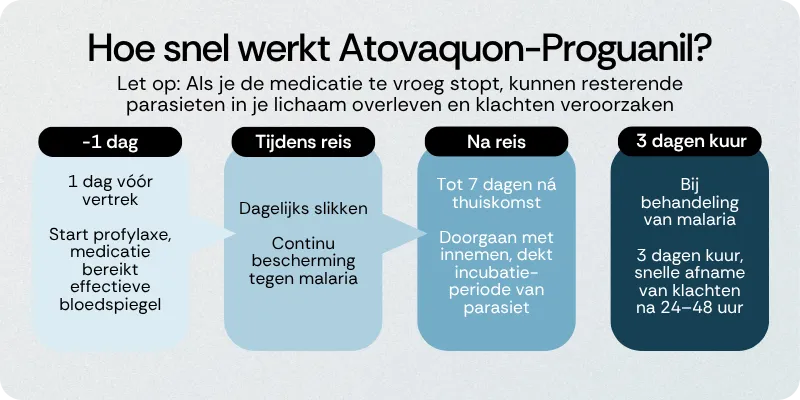 Hoe snel werkt Atovaquon-Proguanil?

Let op: Als je de medicatie te vroeg stopt, kunnen resterende parasieten in je lichaam overleven en klachten veroorzaken

-1 dag

1 dag vóór vertrek

Start profylaxe, medicatie bereikt effectieve bloedspiegel

Tijdens reis

Dagelijks slikken

Continu bescherming tegen malaria

Na reis

Tot 7 dagen ná thuiskomst

Doorgaan met innemen, dekt incubatieperiode van parasiet

3 dagen kuur

Bij behandeling van malaria

3 dagen kuur, snelle afname van klachten na 24–48 uur